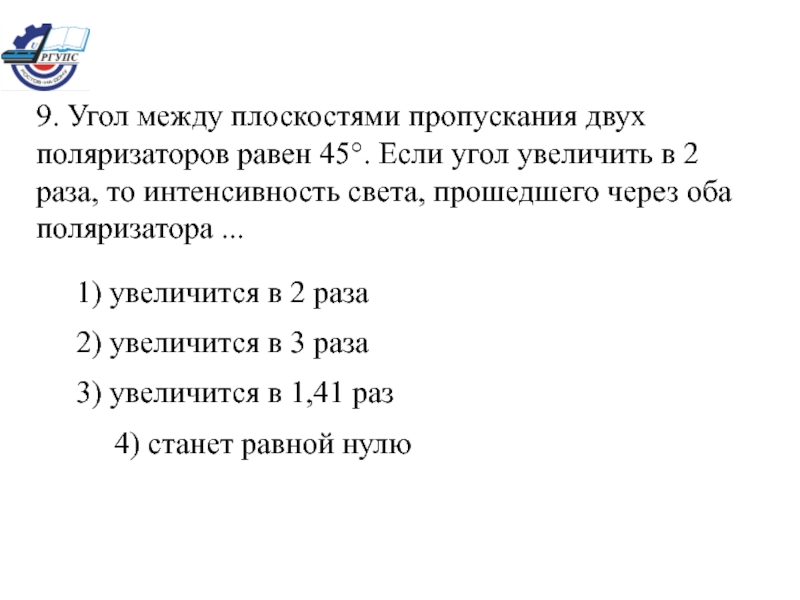 РГУПС
РОСТОВ-НА-ДОНУ

9. Угол между плоскостями пропускания двух поляризаторов равен 45°. Если угол увеличить в 2 раза, то интенсивность света, прошедшего через оба поляризатора ...

1) увеличится в 2 раза

2) увеличится в 3 раза

3) увеличится в 1,41 раз

4) станет равной нулю